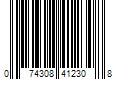 0 74308 41230 8